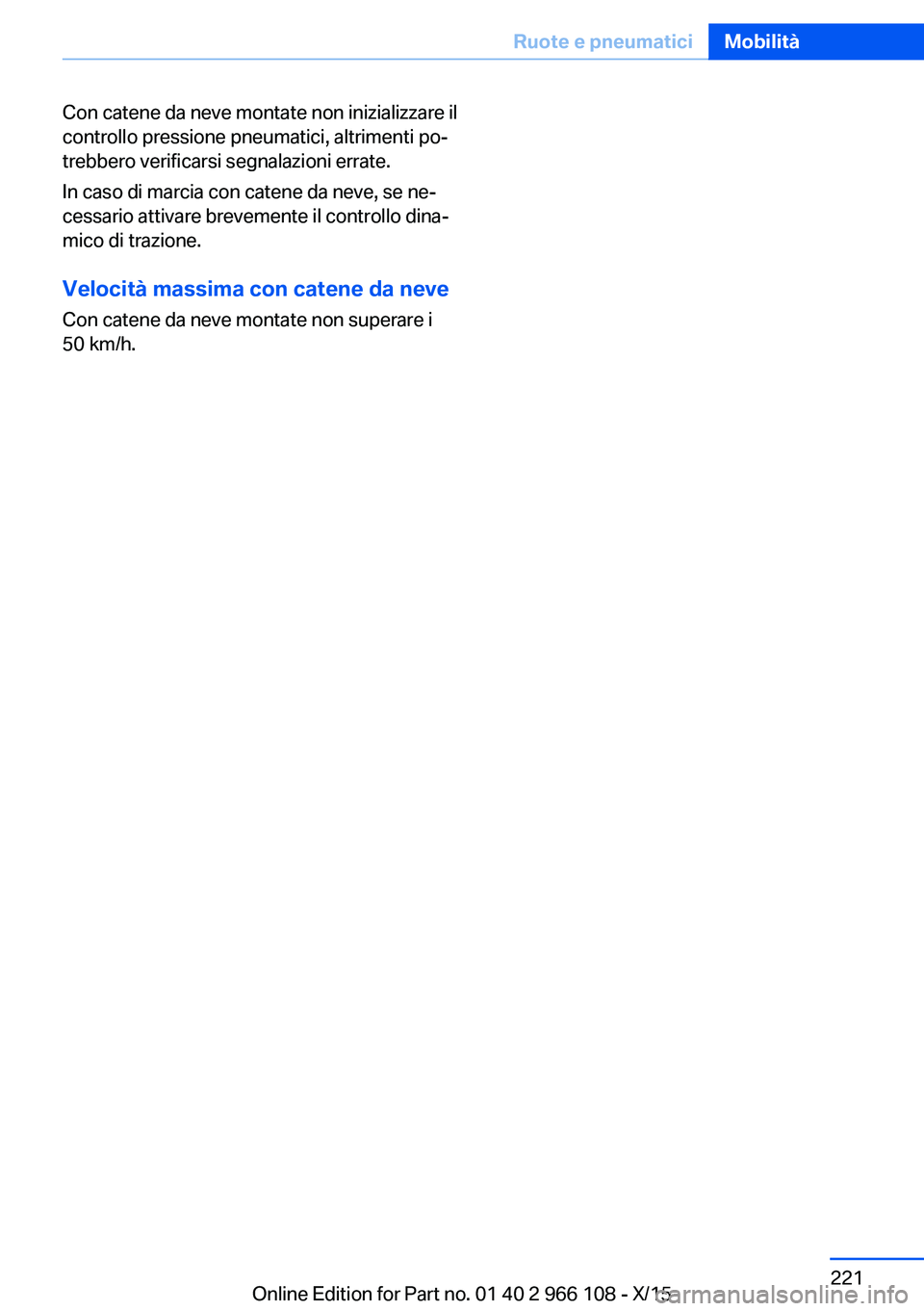 Ruote e pneumatici Mobilità

Con catene da neve montate non inizializzare il controllo pressione pneumatici, altrimenti potrebbero verificarsi segnalazioni errate.

In caso di marcia con catene da neve, se necessario attivare brevemente il controllo dinamico di trazione.

Velocità massima con catene da neve

Con catene da neve montate non superare i 50 km/h.

221

Online Edition for Part no. 01 40 2 966 108 - X/15

carmanualsonline.info